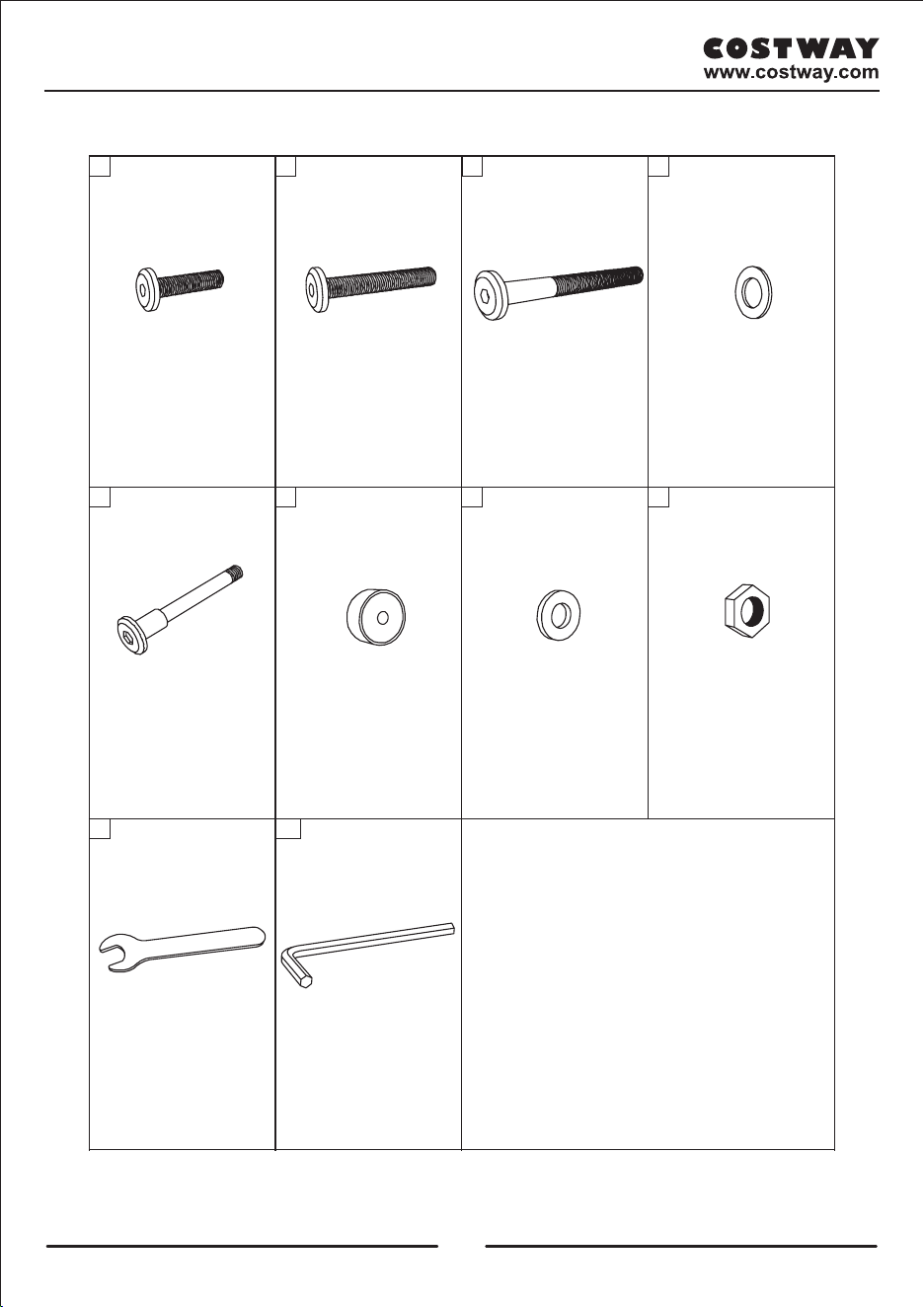 COSTWAY
www.costway.com